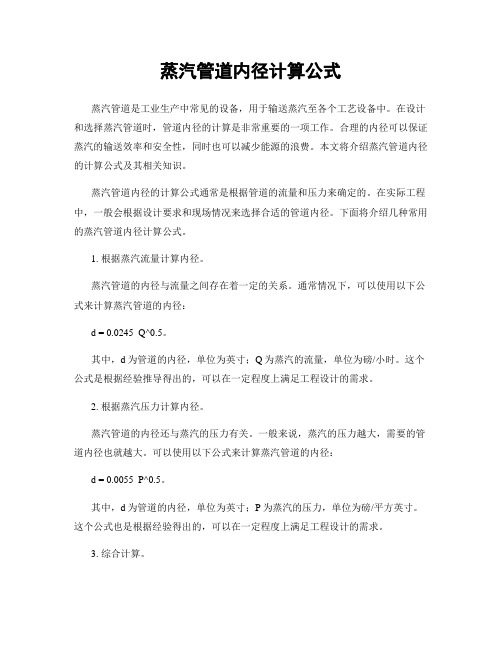 蒸汽管道内径计算公式

蒸汽管道是工业生产中常见的设备，用于输送蒸汽至各个工艺设备中。在设计和选择蒸汽管道时，管道内径的计算是非常重要的一项工作。合理的内径可以保证蒸汽的输送效率和安全性，同时也可以减少能源的浪费。本文将介绍蒸汽管道内径的计算公式及其相关知识。

蒸汽管道内径的计算公式通常是根据管道的流量和压力来确定的。在实际工程中，一般会根据设计要求和现场情况来选择合适的管道内径。下面将介绍几种常用的蒸汽管道内径计算公式。

1. 根据蒸汽流量计算内径。

蒸汽管道的内径与流量之间存在着一定的关系。通常情况下，可以使用以下公式来计算蒸汽管道的内径：

d = 0.0245 Q^0.5。

其中，d 为管道的内径，单位为英寸；Q 为蒸汽的流量，单位为磅/小时。这个公式是根据经验推导得出的，可以在一定程度上满足工程设计的需求。

2. 根据蒸汽压力计算内径。

蒸汽管道的内径还与蒸汽的压力有关。一般来说，蒸汽的压力越大，需要的管道内径也就越大。可以使用以下公式来计算蒸汽管道的内径：

d = 0.0055 P^0.5。

其中，d 为管道的内径，单位为英寸；P 为蒸汽的压力，单位为磅/平方英寸。这个公式也是根据经验得出的，可以在一定程度上满足工程设计的需求。

3. 综合计算。